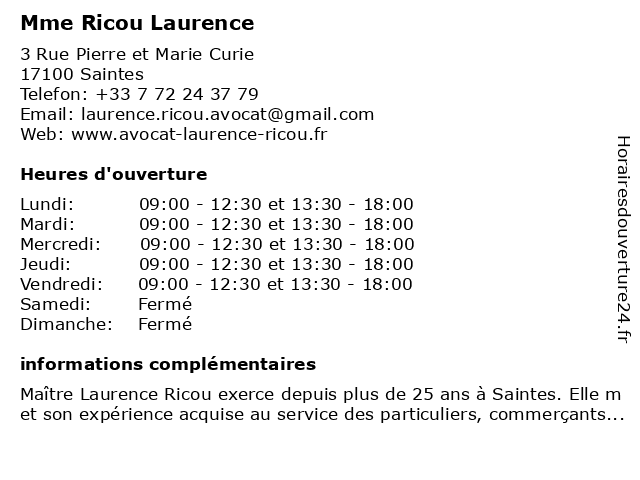 Mme Ricou Laurence

3 Rue Pierre et Marie Curie
17100 Saintes
Telefon: +33 7 72 24 37 79
Email: laurence.ricou.avocat@gmail.com
Web: www.avocat-laurence-ricou.fr

Heures d'ouverture

| | |
|---|---|
| Lundi: | 09:00 - 12:30 et 13:30 - 18:00 |
| Mardi: | 09:00 - 12:30 et 13:30 - 18:00 |
| Mercredi: | 09:00 - 12:30 et 13:30 - 18:00 |
| Jeudi: | 09:00 - 12:30 et 13:30 - 18:00 |
| Vendredi: | 09:00 - 12:30 et 13:30 - 18:00 |
| Samedi: | Fermé |
| Dimanche: | Fermé |

informations complémentaires

Maître Laurence Ricou exerce depuis plus de 25 ans à Saintes. Elle m et son expérience acquise au service des particuliers, commerçants...

Horairesdouverture24.fr